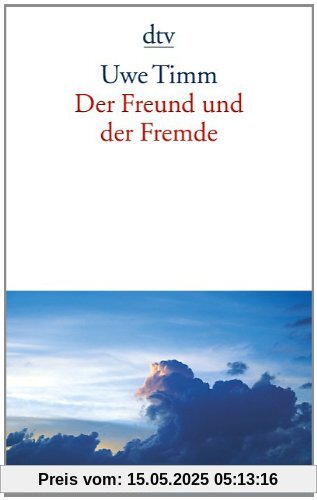 dtv

Uwe Timm
Der Freund und der Fremde

Preis vom: 15.05.2025 05:13:16